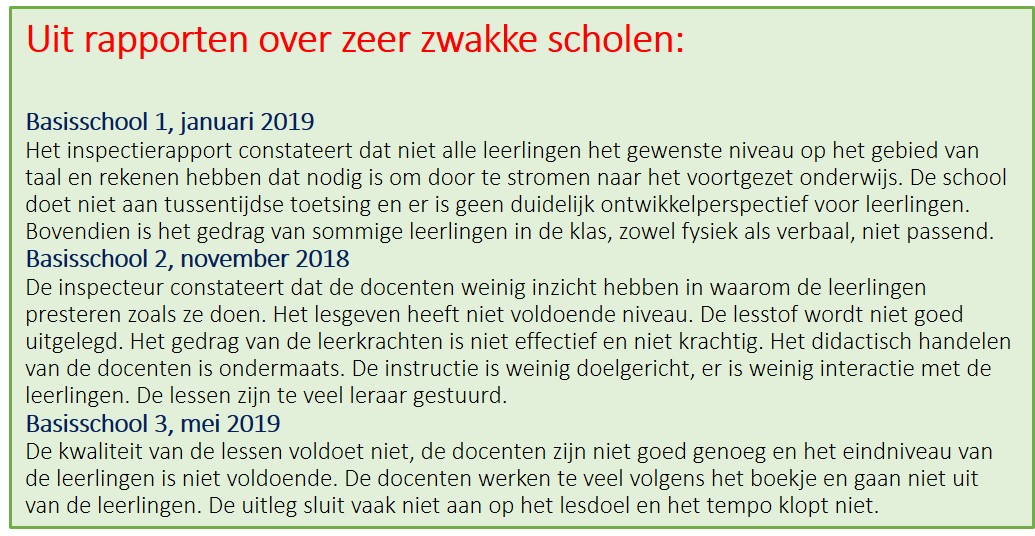 Uit rapporten over zeer zwakke scholen:

Basisschool 1, januari 2019
Het inspectierapport constateert dat niet alle leerlingen het gewenste niveau op het gebied van taal en rekenen hebben dat nodig is om door te stromen naar het voortgezet onderwijs. De school doet niet aan tussentijdse toetsing en er is geen duidelijk ontwikkelperspectief voor leerlingen. Bovendien is het gedrag van sommige leerlingen in de klas, zowel fysiek als verbaal, niet passend.
Basisschool 2, november 2018
De inspecteur constateert dat de docenten weinig inzicht hebben in waarom de leerlingen presteren zoals ze doen. Het lesgeven heeft niet voldoende niveau. De lesstof wordt niet goed uitgelegd. Het gedrag van de leerkrachten is niet effectief en niet krachtig. Het didactisch handelen van de docenten is ondermaats. De instructie is weinig doelgericht, er is weinig interactie met de leerlingen. De lessen zijn te veel leraar gestuurd.
Basisschool 3, mei 2019
De kwaliteit van de lessen voldoet niet, de docenten zijn niet goed genoeg en het eindniveau van de leerlingen is niet voldoende. De docenten werken te veel volgens het boekje en gaan niet uit van de leerlingen. De uitleg sluit vaak niet aan op het lesdoel en het tempo klopt niet.